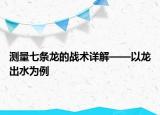 测量七条龙的战术详解——以龙出水为例